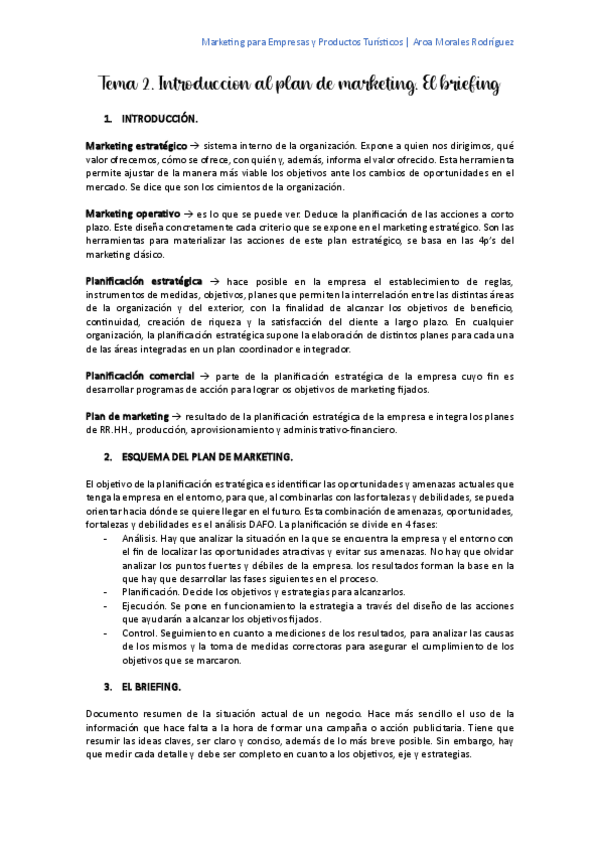 Marketing para Empresas y Productos Turísticos | Aroa Morales Rodríguez

Tema 2. Introduccion al plan de marketing. El briefing

1. INTRODUCCIÓN.

Marketing estratégico → sistema interno de la organización. Expone a quien nos dirigimos, qué valor ofrecemos, cómo se ofrece, con quién y, además, informa el valor ofrecido. Esta herramienta permite ajustar de la manera más viable los objetivos ante los cambios de oportunidades en el mercado. Se dice que son los cimientos de la organización.

Marketing operativo → es lo que se puede ver. Deduce la planificación de las acciones a corto plazo. Este diseña concretamente cada criterio que se expone en el marketing estratégico. Son las herramientas para materializar las acciones de este plan estratégico, se basa en las 4p's del marketing clásico.

Planificación estratégica → hace posible en la empresa el establecimiento de reglas, instrumentos de medidas, objetivos, planes que permiten la interrelación entre las distintas áreas de la organización y del exterior, con la finalidad de alcanzar los objetivos de beneficio, continuidad, creación de riqueza y la satisfacción del cliente a largo plazo. En cualquier organización, la planificación estratégica supone la elaboración de distintos planes para cada una de las áreas integradas en un plan coordinador e integrador.

Planificación comercial → parte de la planificación estratégica de la empresa cuyo fin es desarrollar programas de acción para lograr os objetivos de marketing fijados.

Plan de marketing → resultado de la planificación estratégica de la empresa e integra los planes de RR.HH., producción, aprovisionamiento y administrativo-financiero.

2. ESQUEMA DEL PLAN DE MARKETING.

El objetivo de la planificación estratégica es identificar las oportunidades y amenazas actuales que tenga la empresa en el entorno, para que, al combinarlas con las fortalezas y debilidades, se pueda orientar hacia dónde se quiere llegar en el futuro. Esta combinación de amenazas, oportunidades, fortalezas y debilidades es el análisis DAFO. La planificación se divide en 4 fases:
- Análisis. Hay que analizar la situación en la que se encuentra la empresa y el entorno con el fin de localizar las oportunidades atractivas y evitar sus amenazas. No hay que olvidar analizar los puntos fuertes y débiles de la empresa. los resultados forman la base en la que hay que desarrollar las fases siguientes en el proceso.
- Planificación. Decide los objetivos y estrategias para alcanzarlos.
- Ejecución. Se pone en funcionamiento la estrategia a través del diseño de las acciones que ayudarán a alcanzar los objetivos fijados.
- Control. Seguimiento en cuanto a mediciones de los resultados, para analizar las causas de los mismos y la toma de medidas correctoras para asegurar el cumplimiento de los objetivos que se marcaron.

3. EL BRIEFING.

Documento resumen de la situación actual de un negocio. Hace más sencillo el uso de la información que hace falta a la hora de formar una campaña o acción publicitaria. Tiene que resumir las ideas claves, ser claro y conciso, además de lo más breve posible. Sin embargo, hay que medir cada detalle y debe ser completo en cuanto a los objetivos, eje y estrategias.